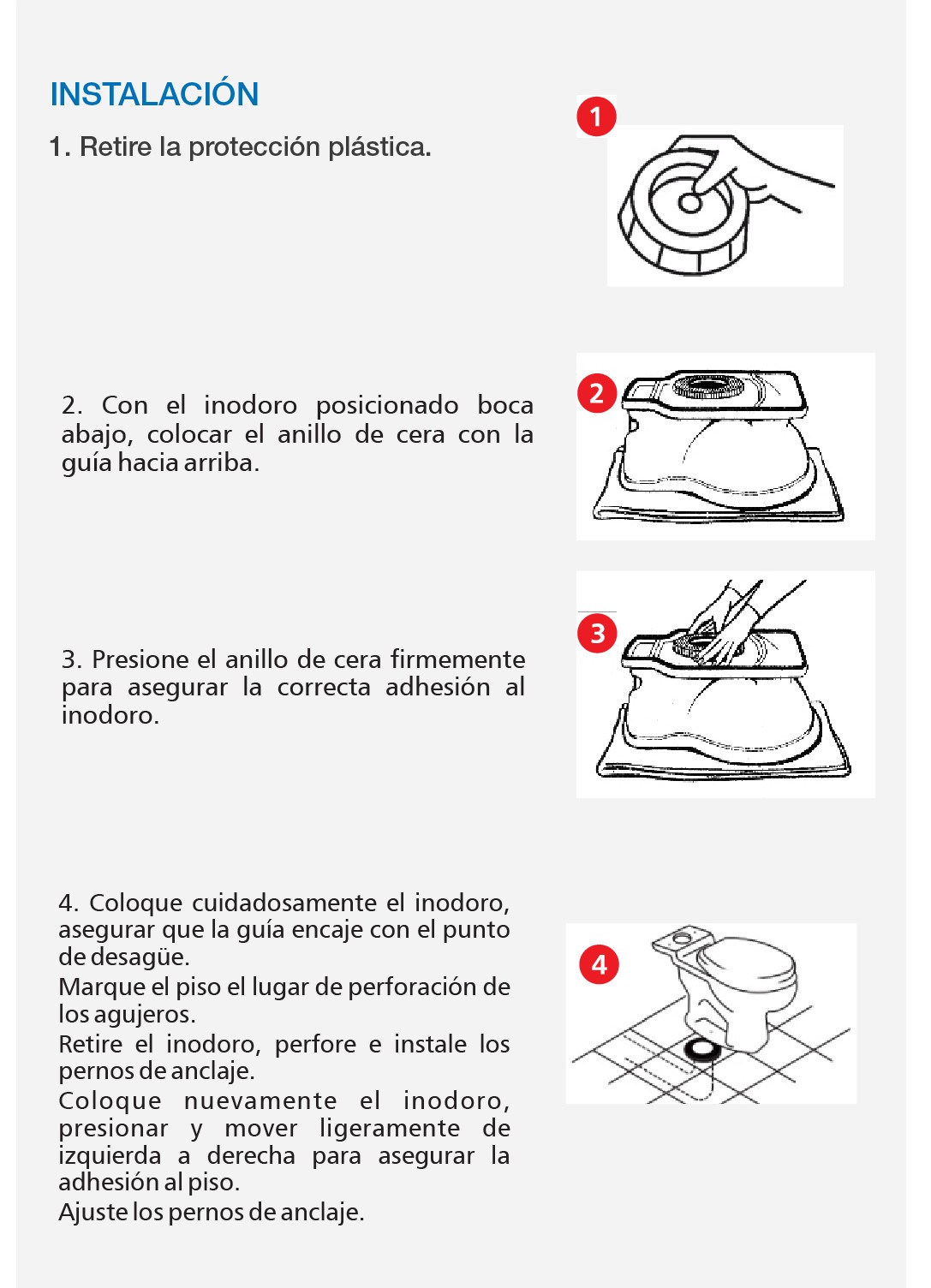 INSTALACIÓN

1. Retire la protección plástica.

1

2. Con el inodoro posicionado boca abajo, colocar el anillo de cera con la guía hacia arriba.

2

3. Presione el anillo de cera firmemente para asegurar la correcta adhesión al inodoro.

3

4. Coloque cuidadosamente el inodoro, asegurar que la guía encaje con el punto de desagüe.
Marque el piso el lugar de perforación de los agujeros.
Retire el inodoro, perfore e instale los pernos de anclaje.
Coloque nuevamente el inodoro, presionar y mover ligeramente de izquierda a derecha para asegurar la adhesión al piso.
Ajuste los pernos de anclaje.

4